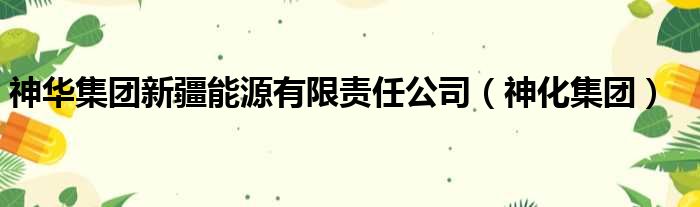 神华集团新疆能源有限责任公司（神化集团）